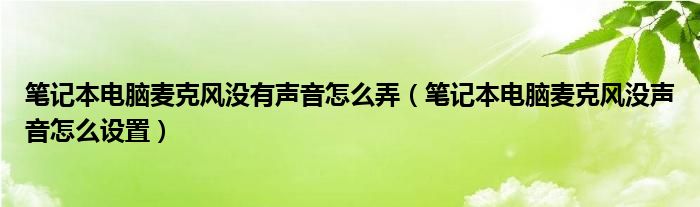 笔记本电脑麦克风没有声音怎么弄（笔记本电脑麦克风没声音怎么设置）